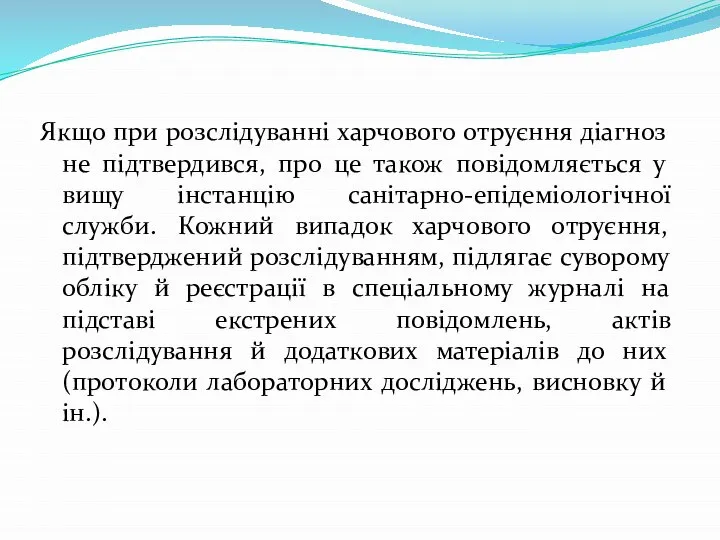 Якщо при розслідуванні харчового отруєння діагноз не підтвердився, про це також повідомляється у вищу інстанцію санітарно-епідеміологічної служби. Кожний випадок харчового отруєння, підтверджений розслідуванням, підлягає суворому обліку й реєстрації в спеціальному журналі на підставі екстрених повідомлень, актів розслідування й додаткових матеріалів до них (протоколи лабораторних досліджень, висновку й ін.).